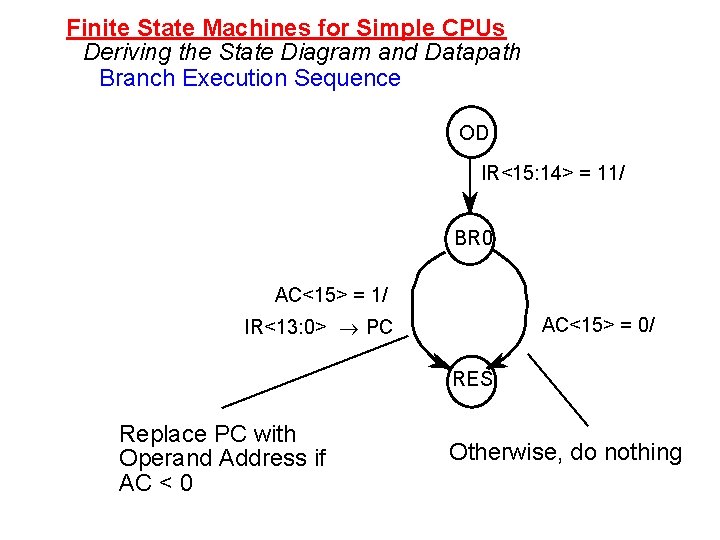 Finite State Machines for Simple CPUs
Deriving the State Diagram and Datapath
Branch Execution Sequence

OD

IR<15:14> = 11/

BR0

AC<15> = 1/
IR<13:0> $\rightarrow$ PC

AC<15> = 0/

RES

Replace PC with Operand Address if AC < 0

Otherwise, do nothing